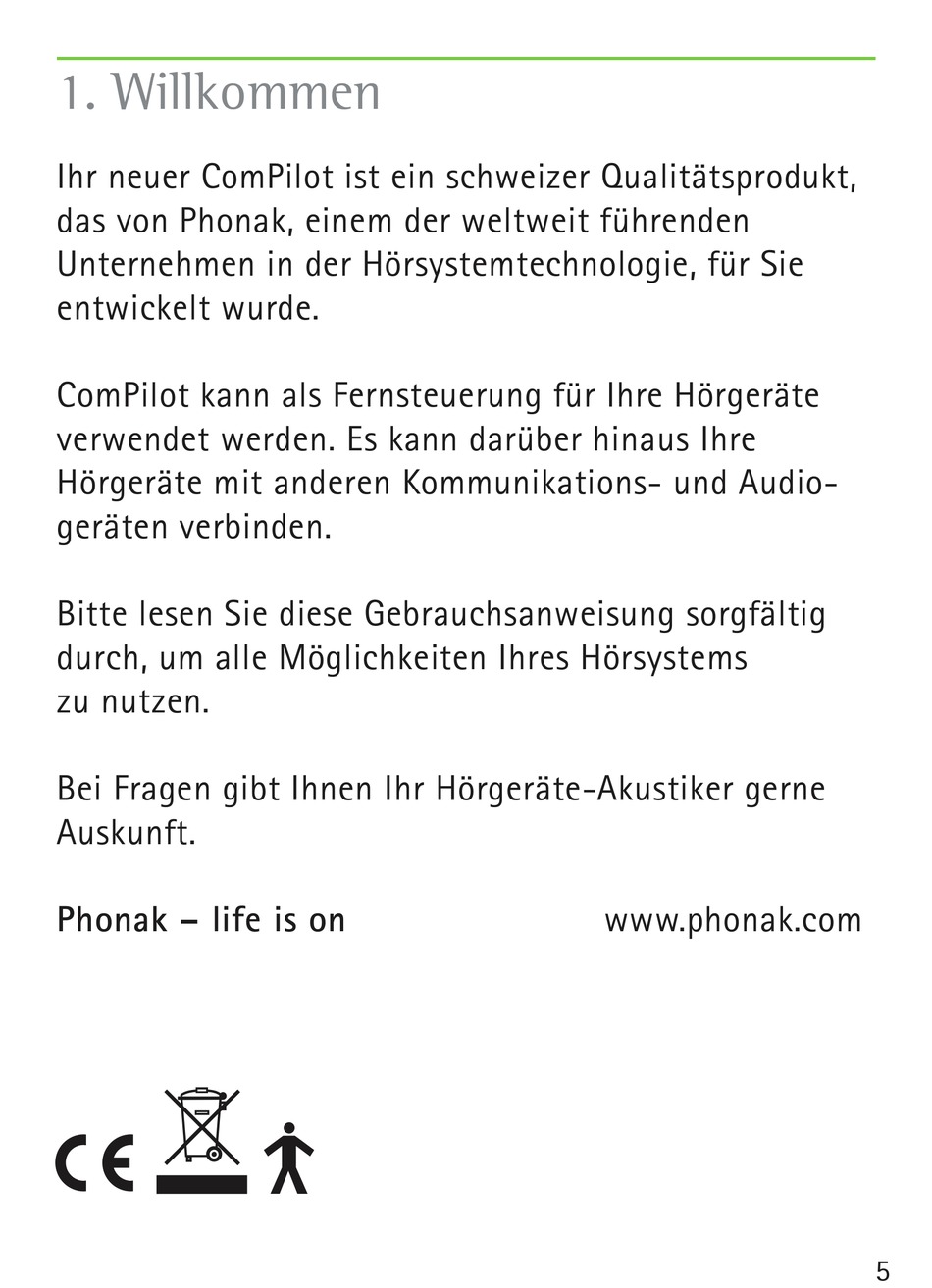 1. Willkommen

Ihr neuer ComPilot ist ein schweizer Qualitätsprodukt, das von Phonak, einem der weltweit führenden Unternehmen in der Hörsystemtechnologie, für Sie entwickelt wurde.

ComPilot kann als Fernsteuerung für Ihre Hörgeräte verwendet werden. Es kann darüber hinaus Ihre Hörgeräte mit anderen Kommunikations- und Audiogeräten verbinden.

Bitte lesen Sie diese Gebrauchsanweisung sorgfältig durch, um alle Möglichkeiten Ihres Hörsystems zu nutzen.

Bei Fragen gibt Ihnen Ihr Hörgeräte-Akustiker gerne Auskunft.

Phonak – life is on www.phonak.com

CE

5